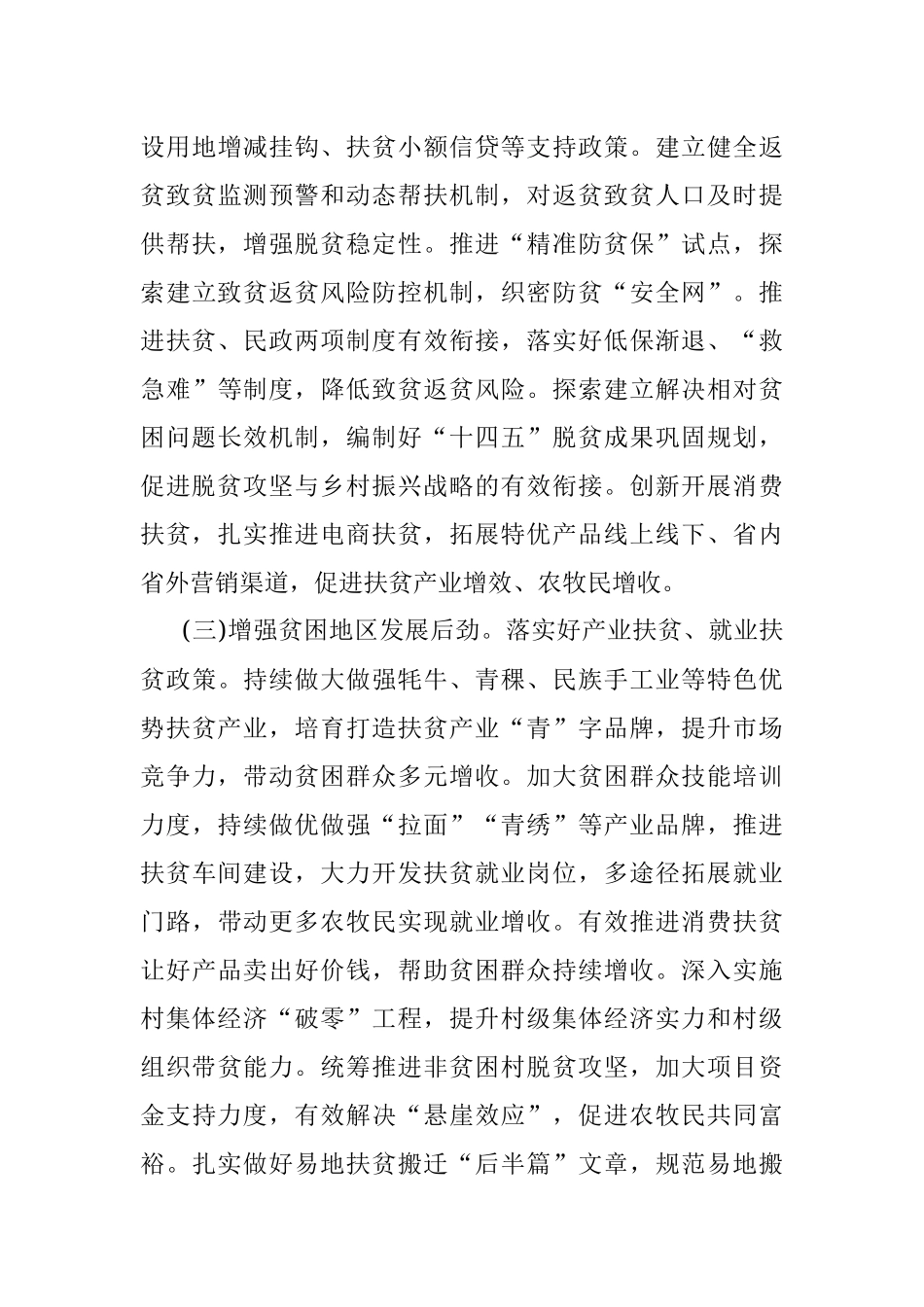 设用地增减挂钩、扶贫小额信贷等支持政策。建立健全返贫致贫监测预警和动态帮扶机制，对返贫致贫人口及时提供帮扶，增强脱贫稳定性。推进“精准防贫保”试点，探索建立致贫返贫风险防控机制，织密防贫“安全网”。推进扶贫、民政两项制度有效衔接，落实好低保渐退、“救急难”等制度，降低致贫返贫风险。探索建立解决相对贫困问题长效机制，编制好“十四五”脱贫成果巩固规划，促进脱贫攻坚与乡村振兴战略的有效衔接。创新开展消费扶贫，扎实推进电商扶贫，拓展特优产品线上线下、省内省外营销渠道，促进扶贫产业增效、农牧民增收。

(三)增强贫困地区发展后劲。落实好产业扶贫、就业扶贫政策。持续做大做强牦牛、青稞、民族手工业等特色优势扶贫产业，培育打造扶贫产业“青”字品牌，提升市场竞争力，带动贫困群众多元增收。加大贫困群众技能培训力度，持续做优做强“拉面”“青绣”等产业品牌，推进扶贫车间建设，大力开发扶贫就业岗位，多途径拓展就业门路，带动更多农牧民实现就业增收。有效推进消费扶贫让好产品卖出好价钱，帮助贫困群众持续增收。深入实施村集体经济“破零”工程，提升村级集体经济实力和村级组织带贫能力。统筹推进非贫困村脱贫攻坚，加大项目资金支持力度，有效解决“悬崖效应”，促进农牧民共同富裕。扎实做好易地扶贫搬迁“后半篇”文章，规范易地搬